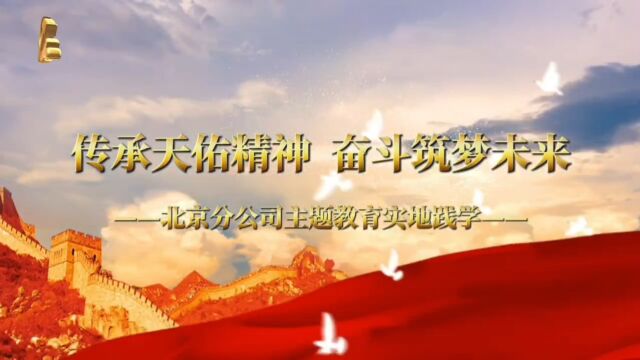 传承天佑精神 奋斗筑梦未来

——北京分公司主题教育实地践学——